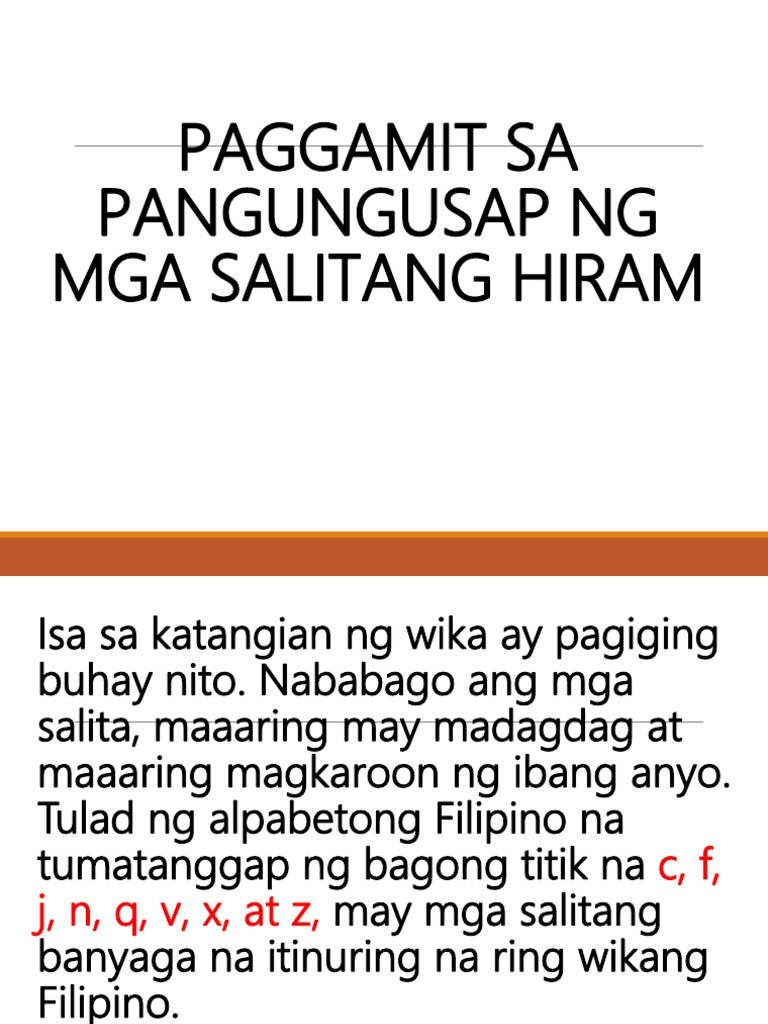 PAGGAMIT SA PANGUNGUSAP NG MGA SALITANG HIRAM

Isa sa katangian ng wika ay pagiging buhay nito. Nababago ang mga salita, maaaring may madagdag at maaaring magkaroon ng ibang anyo. Tulad ng alpabetong Filipino na tumatanggap ng bagong titik na c, f, j, n, q, v, x, at z, may mga salitang banyaga na itinuring na ring wikang Filipino.